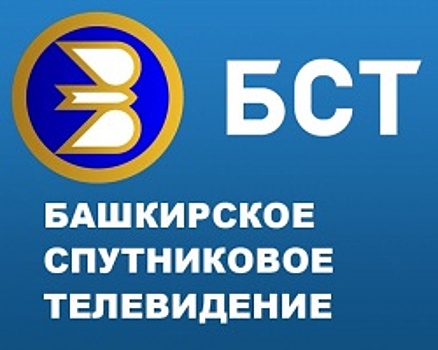 БСТ

БАШКИРСКОЕ СПУТНИКОВОЕ ТЕЛЕВИДЕНИЕ